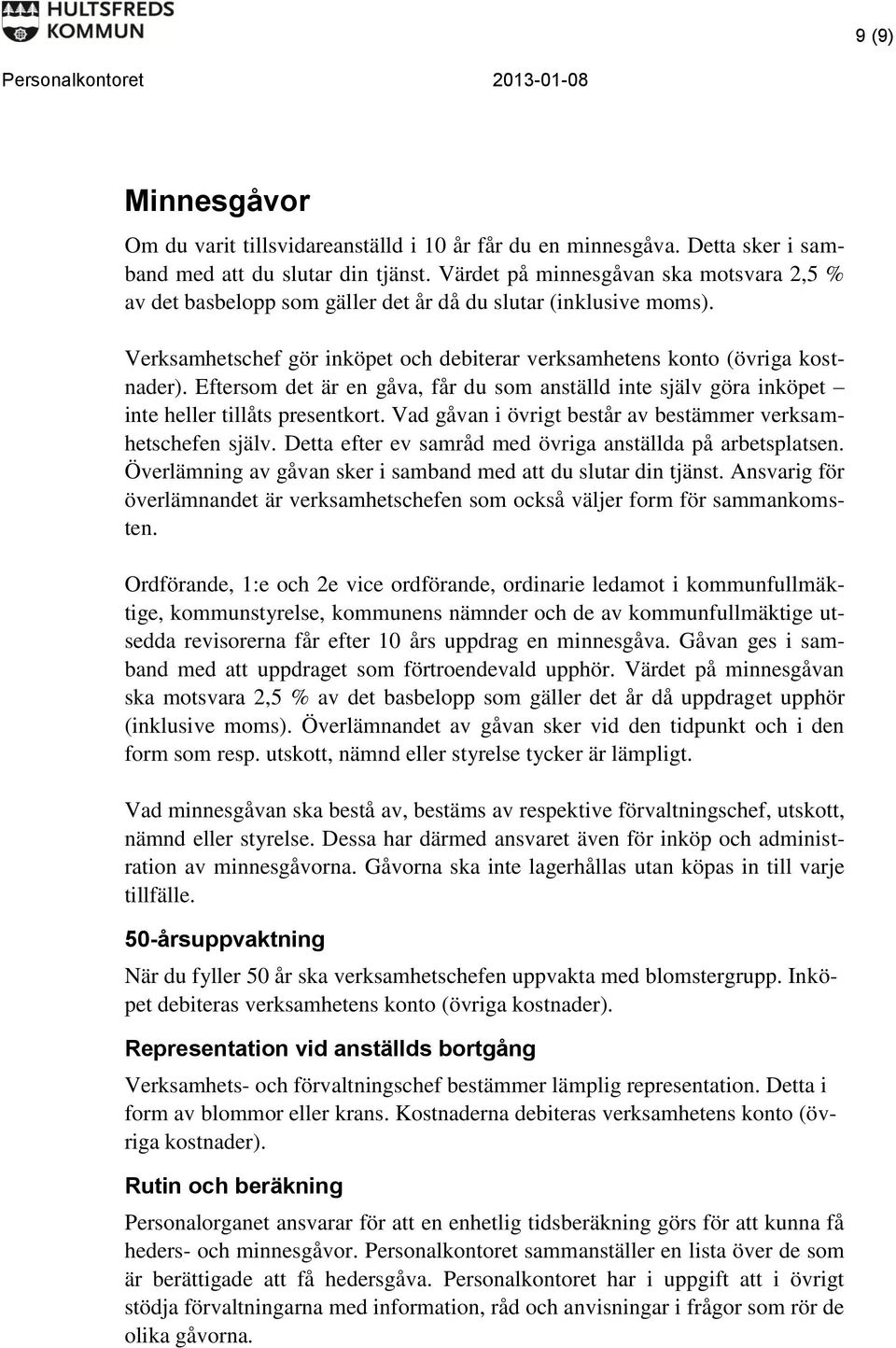 HULTSFREDS KOMMUN

9 (9)

Personalkontoret 2013-01-08

Minnesgåvor

Om du varit tillsvidareanställd i 10 år får du en minnesgåva. Detta sker i samband med att du slutar din tjänst. Värdet på minnesgåvan ska motsvara 2,5 % av det basbelopp som gäller det år då du slutar (inklusive moms).

Verksamhetschef gör inköpet och debiterar verksamhetens konto (övriga kostnader). Eftersom det är en gåva, får du som anställd inte själv göra inköpet – inte heller tillåts presentkort. Vad gåvan i övrigt består av bestämmer verksamhetschefen själv. Detta efter ev samråd med övriga anställda på arbetsplatsen. Överlämning av gåvan sker i samband med att du slutar din tjänst. Ansvarig för överlämnandet är verksamhetschefen som också väljer form för sammankomsten.

Ordförande, 1:e och 2e vice ordförande, ordinarie ledamot i kommunfullmäktige, kommunstyrelse, kommunens nämnder och de av kommunfullmäktige utsedda revisorerna får efter 10 års uppdrag en minnesgåva. Gåvan ges i samband med att uppdraget som förtroendevald upphör. Värdet på minnesgåvan ska motsvara 2,5 % av det basbelopp som gäller det år då uppdraget upphör (inklusive moms). Överlämnandet av gåvan sker vid den tidpunkt och i den form som resp. utskott, nämnd eller styrelse tycker är lämpligt.

Vad minnesgåvan ska bestå av, bestäms av respektive förvaltningschef, utskott, nämnd eller styrelse. Dessa har därmed ansvaret även för inköp och administration av minnesgåvorna. Gåvorna ska inte lagerhållas utan köpas in till varje tillfälle.

50-årsuppvaktning

När du fyller 50 år ska verksamhetschefen uppvakta med blomstergrupp. Inköpet debiteras verksamhetens konto (övriga kostnader).

Representation vid anställds bortgång

Verksamhets- och förvaltningschef bestämmer lämplig representation. Detta i form av blommor eller krans. Kostnaderna debiteras verksamhetens konto (övriga kostnader).

Rutin och beräkning

Personalorganet ansvarar för att en enhetlig tidsberäkning görs för att kunna få heders- och minnesgåvor. Personalkontoret sammanställer en lista över de som är berättigade att få hedersgåva. Personalkontoret har i uppgift att i övrigt stödja förvaltningarna med information, råd och anvisningar i frågor som rör de olika gåvorna.